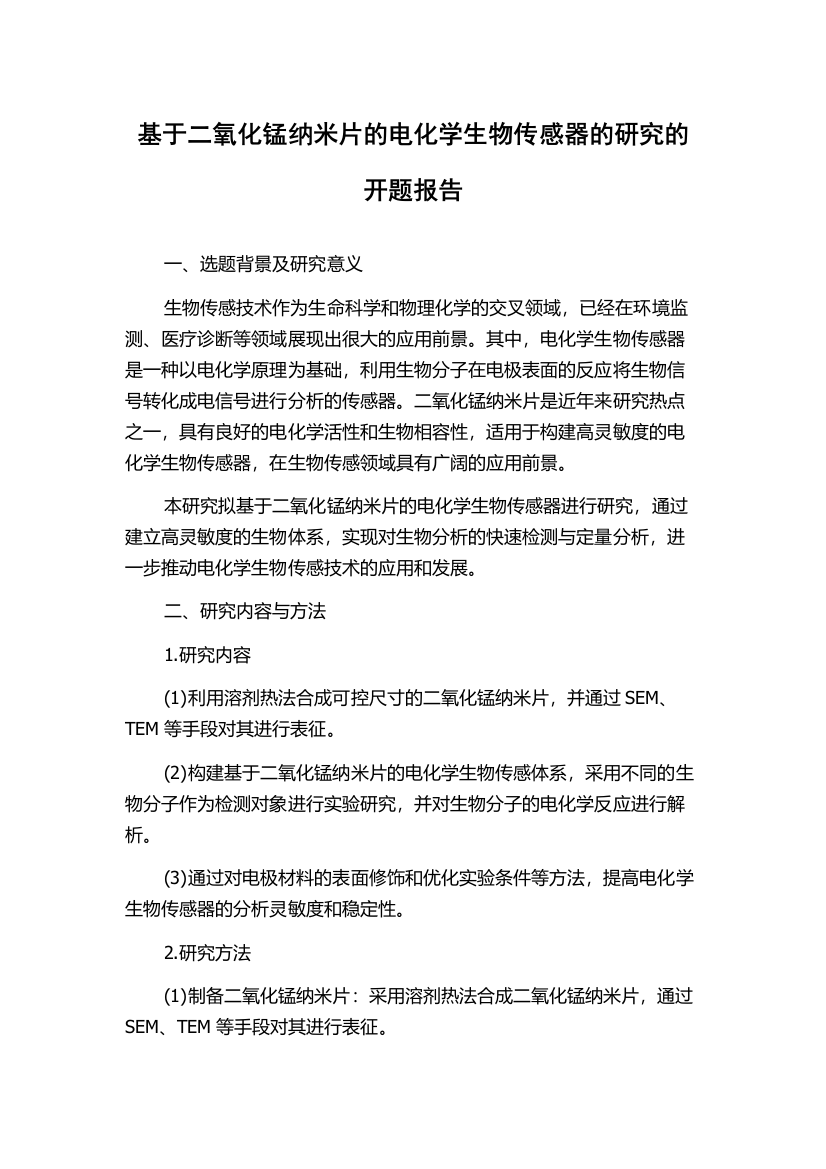 基于二氧化锰纳米片的电化学生物传感器的研究的开题报告

一、选题背景及研究意义

生物传感技术作为生命科学和物理化学的交叉领域，已经在环境监测、医疗诊断等领域展现出很大的应用前景。其中，电化学生物传感器是一种以电化学原理为基础，利用生物分子在电极表面的反应将生物信号转化成电信号进行分析的传感器。二氧化锰纳米片是近年来研究热点之一，具有良好的电化学活性和生物相容性，适用于构建高灵敏度的电化学生物传感器，在生物传感领域具有广阔的应用前景。

本研究拟基于二氧化锰纳米片的电化学生物传感器进行研究，通过建立高灵敏度的生物体系，实现对生物分析的快速检测与定量分析，进一步推动电化学生物传感技术的应用和发展。

二、研究内容与方法

1.研究内容

(1)利用溶剂热法合成可控尺寸的二氧化锰纳米片，并通过 SEM、TEM 等手段对其进行表征。

(2)构建基于二氧化锰纳米片的电化学生物传感体系，采用不同的生物分子作为检测对象进行实验研究，并对生物分子的电化学反应进行解析。

(3)通过对电极材料的表面修饰和优化实验条件等方法，提高电化学生物传感器的分析灵敏度和稳定性。

2.研究方法

(1)制备二氧化锰纳米片：采用溶剂热法合成二氧化锰纳米片，通过 SEM、TEM 等手段对其进行表征。